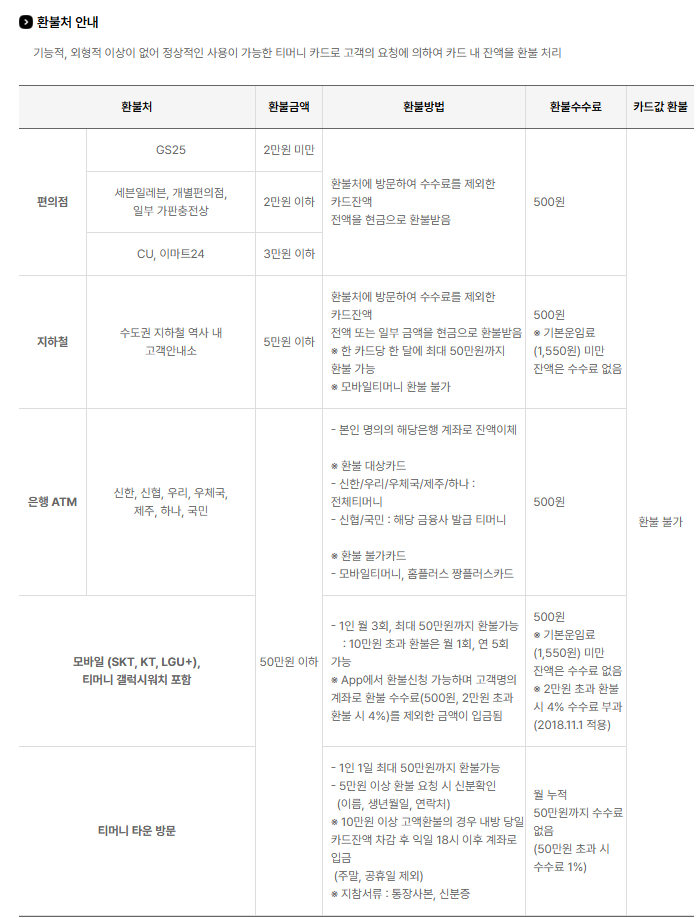 환불처 안내

기능적, 외형적 이상이 없어 정상적인 사용이 가능한 티머니 카드로 고객의 요청에 의하여 카드 내 잔액을 환불 처리

| 환불처 | | 환불금액 | 환불방법 | 환불수수료 | 카드값 환불 |
|---|---|---|---|---|---|
| 편의점 | GS25 | 2만원 미만 | 환불처에 방문하여 수수료를 제외한 카드잔액 전액을 현금으로 환불받음 | 500원 | 환불 불가 |
| | 세븐일레븐, 개별편의점, 일부 가판충전상 | 2만원 이하 | | | |
| | CU, 이마트24 | 3만원 이하 | | | |
| 지하철 | 수도권 지하철 역사 내 고객안내소 | 5만원 이하 | 환불처에 방문하여 수수료를 제외한 카드잔액 전액 또는 일부 금액을 현금으로 환불받음 ※ 한 카드당 한 달에 최대 50만원까지 환불 가능 ※ 모바일티머니 환불 불가 | 500원 ※ 기본운임료 (1,550원) 미만 잔액은 수수료 없음 | |
| 은행 ATM | 신한, 신협, 우리, 우체국, 제주, 하나, 국민 | 50만원 이하 | - 본인 명의의 해당은행 계좌로 잔액이체 ※ 환불 대상카드 - 신한/우리/우체국/제주/하나 : 전체티머니 - 신협/국민 : 해당 금융사 발급 티머니 ※ 환불 불가카드 - 모바일티머니, 홈플러스 짱플러스카드 | 500원 | |
| 모바일 (SKT, KT, LGU+), 티머니 갤럭시워치 포함 | | | - 1인 월 3회, 최대 50만원까지 환불가능 : 10만원 초과 환불은 월 1회, 연 5회 가능 ※ App에서 환불신청 가능하며 고객명의 계좌로 환불 수수료(500원, 2만원 초과 환불 시 4%)를 제외한 금액이 입금됨 | 500원 ※ 기본운임료 (1,550원) 미만 잔액은 수수료 없음 ※ 2만원 초과 환불 시 4% 수수료 부과 (2018.11.1 적용) | |
| 티머니 타운 방문 | | | - 1인 1일 최대 50만원까지 환불가능 - 5만원 이상 환불 요청 시 신분확인 (이름, 생년월일, 연락처) ※ 10만원 이상 고액환불의 경우 내방 당일 카드잔액 차감 후 익일 18시 이후 계좌로 입금 (주말, 공휴일 제외) ※ 지참서류 : 통장사본, 신분증 | 월 누적 50만원까지 수수료 없음 (50만원 초과 시 수수료 1%) | |